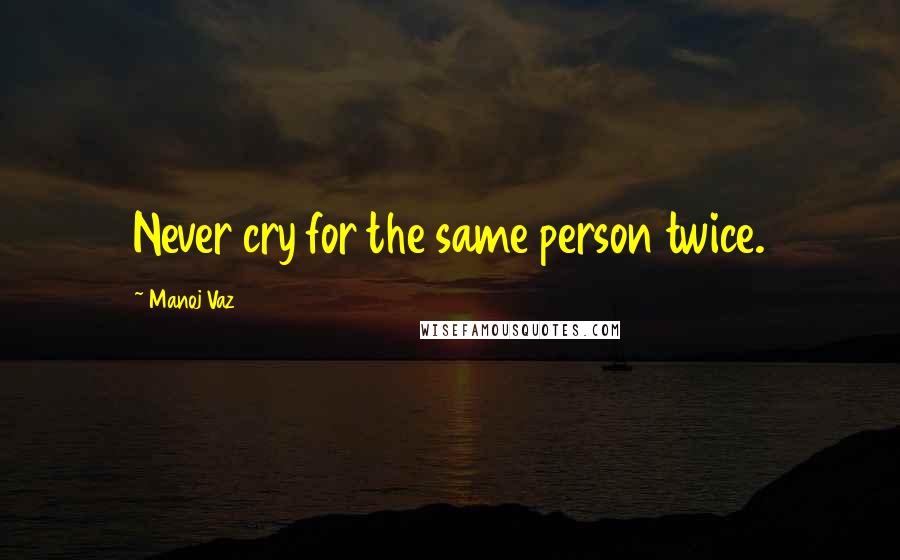 Never cry for the same person twice.

~ Manoj Vaz

WISEFAMOUSQUOTES.COM